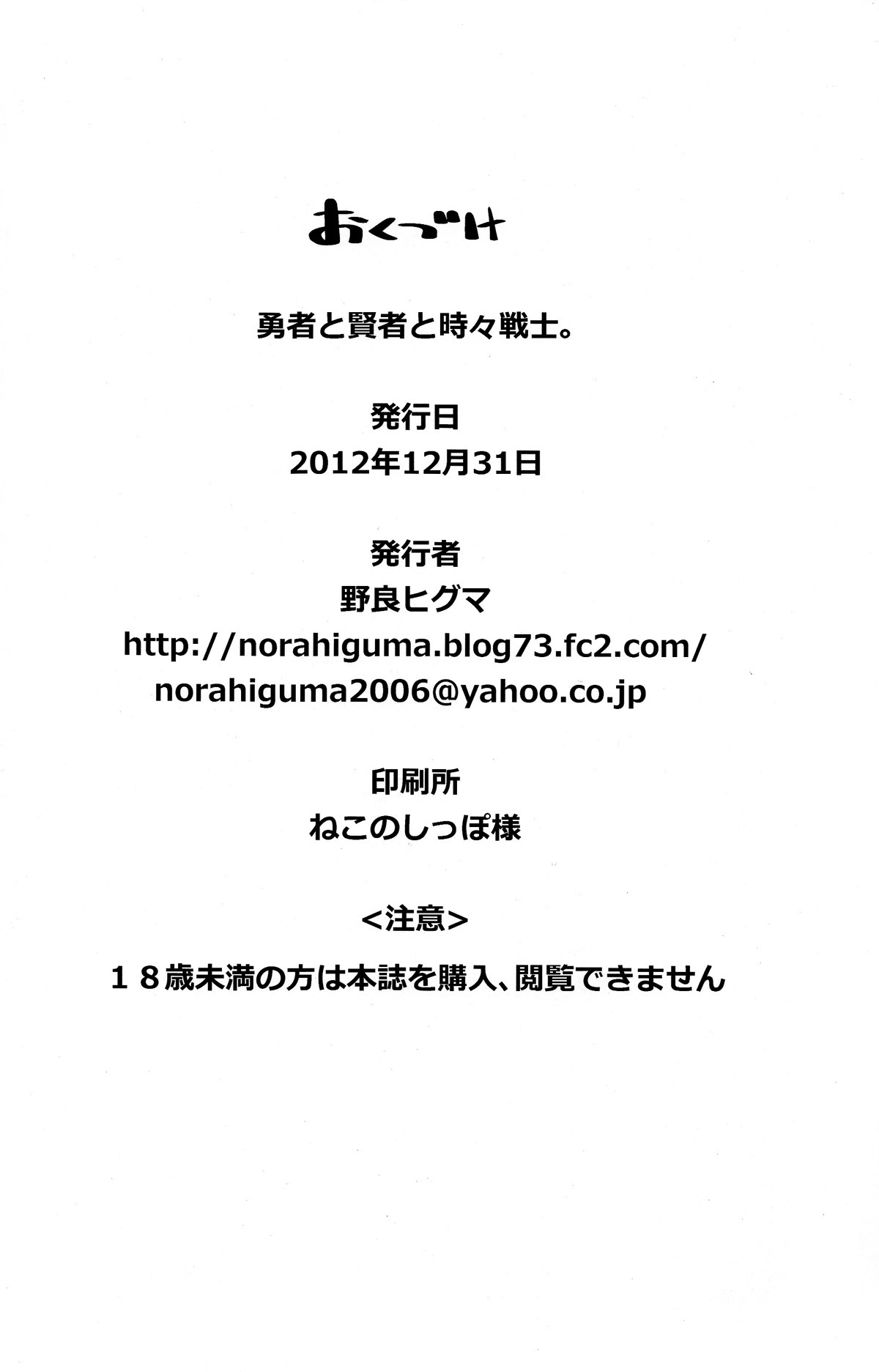 おくづけ

勇者と賢者と時々戦士。

発行日
2012年12月31日

発行者
野良ヒグマ
http://norahiguma.blog73.fc2.com/
norahiguma2006@yahoo.co.jp

印刷所
ねこのしっぽ様

<注意>

18歳未満の方は本誌を購入、閲覧できません